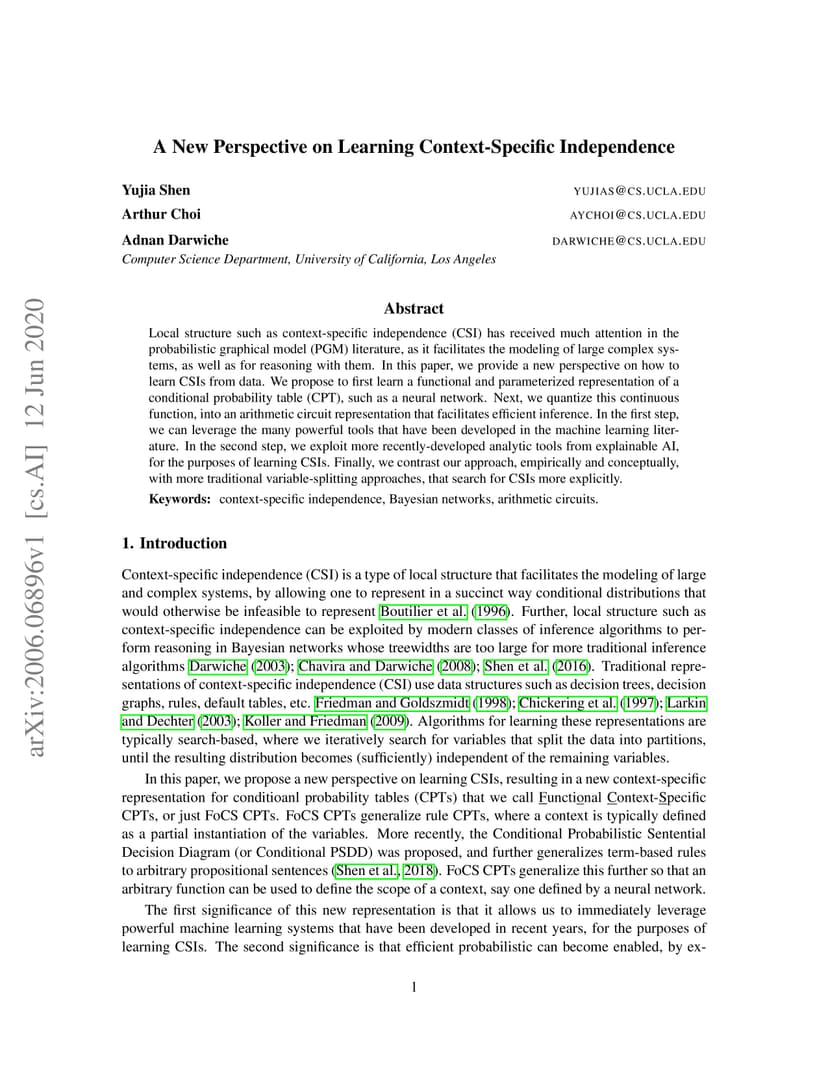 arXiv:2006.06896v1 [cs.AI] 12 Jun 2020

A New Perspective on Learning Context-Specific Independence

Yujia Shen YUJIAS@CS.UCLA.EDU
Arthur Choi AYCHOI@CS.UCLA.EDU
Adnan Darwiche DARWICHE@CS.UCLA.EDU
Computer Science Department, University of California, Los Angeles

Abstract

Local structure such as context-specific independence (CSI) has received much attention in the probabilistic graphical model (PGM) literature, as it facilitates the modeling of large complex systems, as well as for reasoning with them. In this paper, we provide a new perspective on how to learn CSIs from data. We propose to first learn a functional and parameterized representation of a conditional probability table (CPT), such as a neural network. Next, we quantize this continuous function, into an arithmetic circuit representation that facilitates efficient inference. In the first step, we can leverage the many powerful tools that have been developed in the machine learning literature. In the second step, we exploit more recently-developed analytic tools from explainable AI, for the purposes of learning CSIs. Finally, we contrast our approach, empirically and conceptually, with more traditional variable-splitting approaches, that search for CSIs more explicitly.

Keywords: context-specific independence, Bayesian networks, arithmetic circuits.

1. Introduction

Context-specific independence (CSI) is a type of local structure that facilitates the modeling of large and complex systems, by allowing one to represent in a succinct way conditional distributions that would otherwise be infeasible to represent Boutilier et al. (1996). Further, local structure such as context-specific independence can be exploited by modern classes of inference algorithms to perform reasoning in Bayesian networks whose treewidths are too large for more traditional inference algorithms Darwiche (2003); Chavira and Darwiche (2008); Shen et al. (2016). Traditional representations of context-specific independence (CSI) use data structures such as decision trees, decision graphs, rules, default tables, etc. Friedman and Goldszmidt (1998); Chickering et al. (1997); Larkin and Dechter (2003); Koller and Friedman (2009). Algorithms for learning these representations are typically search-based, where we iteratively search for variables that split the data into partitions, until the resulting distribution becomes (sufficiently) independent of the remaining variables.

In this paper, we propose a new perspective on learning CSIs, resulting in a new context-specific representation for conditioanl probability tables (CPTs) that we call Functional Context-Specific CPTs, or just FoCS CPTs. FoCS CPTs generalize rule CPTs, where a context is typically defined as a partial instantiation of the variables. More recently, the Conditional Probabilistic Sentential Decision Diagram (or Conditional PSDD) was proposed, and further generalizes term-based rules to arbitrary propositional sentences (Shen et al., 2018). FoCS CPTs generalize this further so that an arbitrary function can be used to define the scope of a context, say one defined by a neural network.

The first significance of this new representation is that it allows us to immediately leverage powerful machine learning systems that have been developed in recent years, for the purposes of learning CSIs. The second significance is that efficient probabilistic can become enabled, by ex-

1